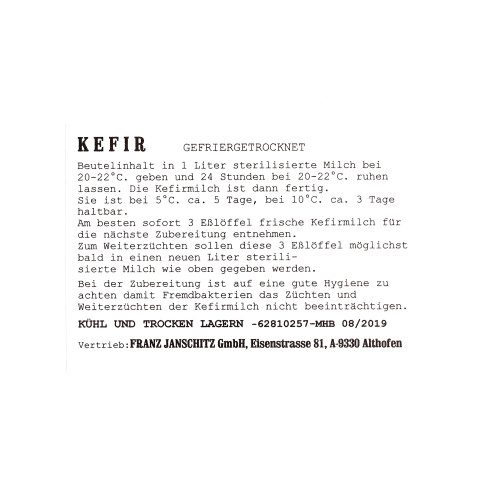 KEFIR GEFRIERGETROCKNET

Beutelinhalt in 1 Liter sterilisierte Milch bei 20-22°C. geben und 24 Stunden bei 20-22°C. ruhen lassen. Die Kefirmilch ist dann fertig.
Sie ist bei 5°C. ca. 5 Tage, bei 10°C. ca. 3 Tage haltbar.
Am besten sofort 3 Eßlöffel frische Kefirmilch für die nächste Zubereitung entnehmen.
Zum Weiterzüchten sollen diese 3 Eßlöffel möglichst bald in einen neuen Liter sterilisierte Milch wie oben gegeben werden.

Bei der Zubereitung ist auf eine gute Hygiene zu achten damit Fremdbakterien das Züchten und Weiterzüchten der Kefirmilch nicht beeinträchtigen.

KÜHL UND TROCKEN LAGERN -62810257-MHB 08/2019

Vertrieb: FRANZ JANSCHITZ GmbH, Eisenstrasse 81, A-9330 Althofen